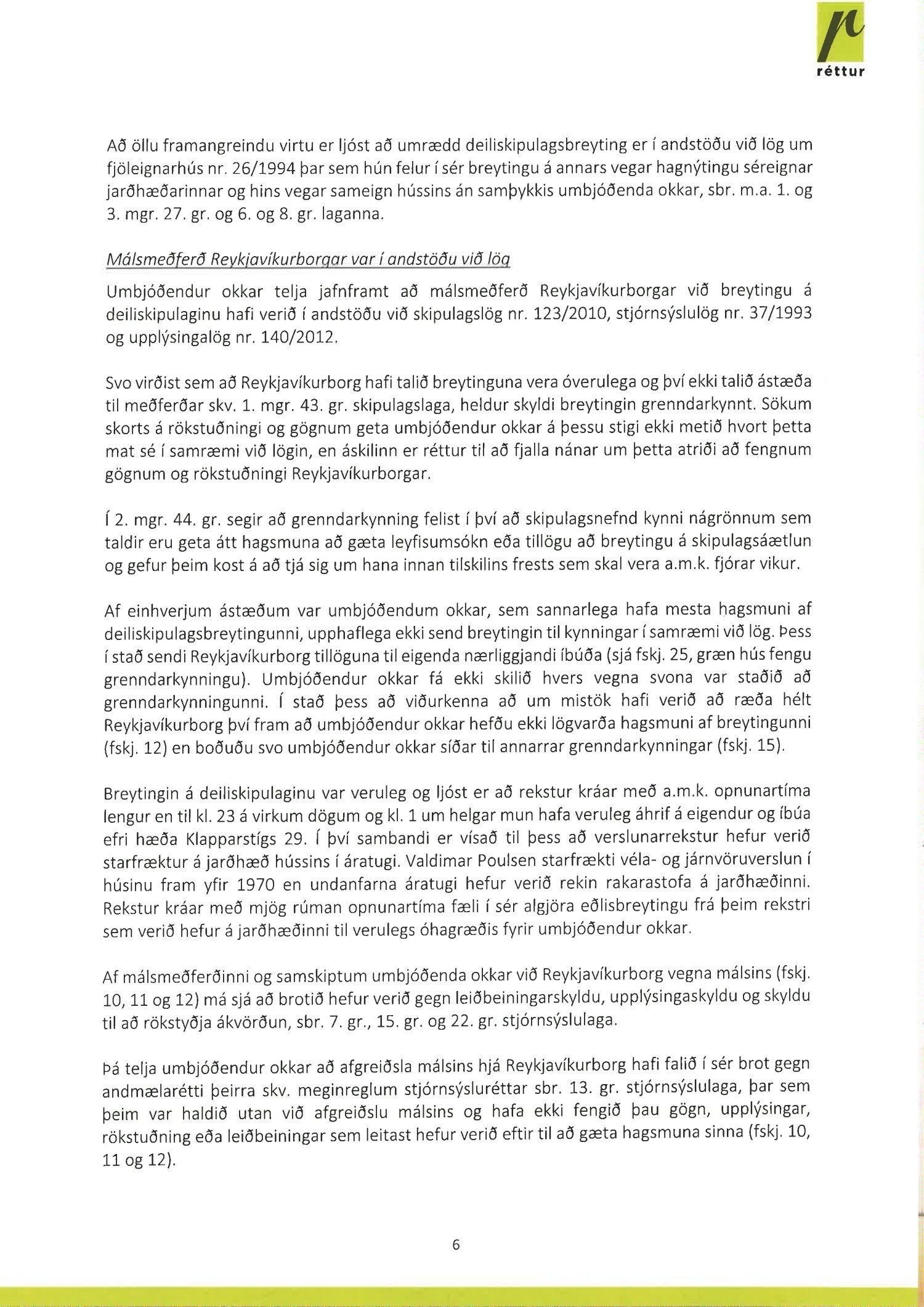 réttur

Að öllu framangreindu virtu er ljóst að umrædd deiliskipulagsbreyting er í andstöðu við lög um fjöleignarhús nr. 26/1994 þar sem hún felur í sér breytingu á annars vegar hagnýtingu séreignar jarðhæðarinnar og hins vegar sameign hússins án samþykkis umbjóðenda okkar, sbr. m.a. 1. og 3. mgr. 27. gr. og 6. og 8. gr. laganna.

Málsmeðferð Reykjavíkurborgar var í andstöðu við lög

Umbjóðendur okkar telja jafnframt að málsmeðferð Reykjavíkurborgar við breytingu á deiliskipulaginu hafi verið í andstöðu við skipulagslög nr. 123/2010, stjórnsýslulög nr. 37/1993 og upplýsingalög nr. 140/2012.

Svo virðist sem að Reykjavíkurborg hafi talið breytinguna vera óverulega og því ekki talið ástæða til meðferðar skv. 1. mgr. 43. gr. skipulagslaga, heldur skyldi breytingin grenndarkynnt. Sökum skorts á rökstuðningi og gögnum geta umbjóðendur okkar á þessu stigi ekki metið hvort þetta mat sé í samræmi við lögin, en áskilinn er réttur til að fjalla nánar um þetta atriði að fengnum gögnum og rökstuðningi Reykjavíkurborgar.

Í 2. mgr. 44. gr. segir að grenndarkynning felist í því að skipulagsnefnd kynni nágrönnum sem taldir eru geta átt hagsmuna að gæta leyfisumsókn eða tillögu að breytingu á skipulagsáætlun og gefur þeim kost á að tjá sig um hana innan tilskilins frests sem skal vera a.m.k. fjórar vikur.

Af einhverjum ástæðum var umbjóðendum okkar, sem sannarlega hafa mesta hagsmuni af deiliskipulagsbreytingunni, upphaflega ekki send breytingin til kynningar í samræmi við lög. Þess í stað sendi Reykjavíkurborg tillöguna til eigenda nærliggjandi íbúða (sjá fskj. 25, græn hús fengu grenndarkynningu). Umbjóðendur okkar fá ekki skilið hvers vegna svona var staðið að grenndarkynningunni. Í stað þess að viðurkenna að um mistök hafi verið að ræða hélt Reykjavíkurborg því fram að umbjóðendur okkar hefðu ekki lögvarða hagsmuni af breytingunni (fskj. 12) en boðuðu svo umbjóðendur okkar síðar til annarrar grenndarkynningar (fskj. 15).

Breytingin á deiliskipulaginu var veruleg og ljóst er að rekstur kráar með a.m.k. opnunartíma lengur en til kl. 23 á virkum dögum og kl. 1 um helgar mun hafa veruleg áhrif á eigendur og íbúa efri hæða Klapparstígs 29. Í því sambandi er vísað til þess að verslunarrekstur hefur verið starfræktur á jarðhæð hússins í áratugi. Valdimar Poulsen starfrækti véla- og járnvöruverslun í húsinu fram yfir 1970 en undanfarna áratugi hefur verið rekin rakarastofa á jarðhæðinni. Rekstur kráar með mjög rúman opnunartíma fæli í sér algjöra eðlisbreytingu frá þeim rekstri sem verið hefur á jarðhæðinni til verulegs óhagræðis fyrir umbjóðendur okkar.

Af málsmeðferðinni og samskiptum umbjóðenda okkar við Reykjavíkurborg vegna málsins (fskj. 10, 11 og 12) má sjá að brotið hefur verið gegn leiðbeiningarskyldu, upplýsingaskyldu og skyldu til að rökstyðja ákvörðun, sbr. 7. gr., 15. gr. og 22. gr. stjórnsýslulaga.

Þá telja umbjóðendur okkar að afgreiðsla málsins hjá Reykjavíkurborg hafi falið í sér brot gegn andmælarétti þeirra skv. meginreglum stjórnsýsluréttar sbr. 13. gr. stjórnsýslulaga, þar sem þeim var haldið utan við afgreiðslu málsins og hafa ekki fengið þau gögn, upplýsingar, rökstuðning eða leiðbeiningar sem leitast hefur verið eftir til að gæta hagsmuna sinna (fskj. 10, 11 og 12).

6